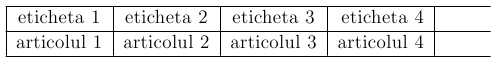 | eticheta 1 | eticheta 2 | eticheta 3 | eticheta 4 | |
|---|---|---|---|---|
| articolul 1 | articolul 2 | articolul 3 | articolul 4 | |